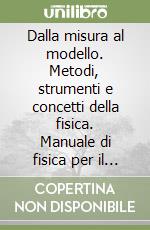 unilibro

Dalla misura al modello. Metodi, strumenti e concetti della fisica. Manuale di fisica per il...

COPERTINA NON DISPONIBILE